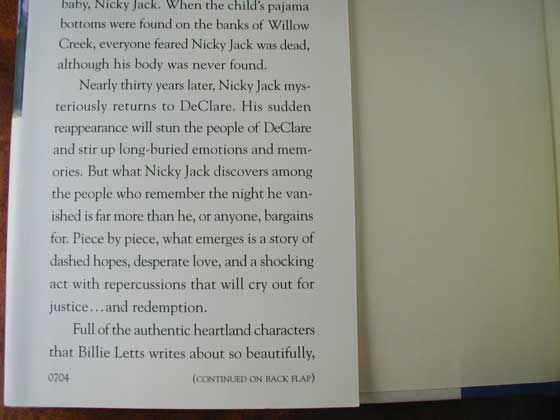 baby, Nicky Jack. When the child's pajama bottoms were found on the banks of Willow Creek, everyone feared Nicky Jack was dead, although his body was never found.

Nearly thirty years later, Nicky Jack mysteriously returns to DeClare. His sudden reappearance will stun the people of DeClare and stir up long-buried emotions and memories. But what Nicky Jack discovers among the people who remember the night he vanished is far more than he, or anyone, bargains for. Piece by piece, what emerges is a story of dashed hopes, desperate love, and a shocking act with repercussions that will cry out for justice...and redemption.

Full of the authentic heartland characters that Billie Letts writes about so beautifully,

0704 (CONTINUED ON BACK FLAP)